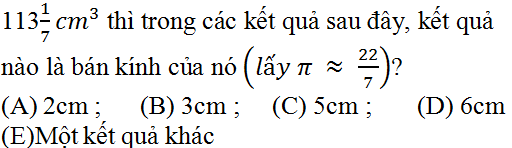 $113\frac{1}{7}\,cm^3$ thì trong các kết quả sau đây, kết quả nào là bán kính của nó $\left(lấy\ \pi \approx \frac{22}{7}\right)$?

(A) 2cm ; (B) 3cm ; (C) 5cm ; (D) 6cm

(E)Một kết quả khác